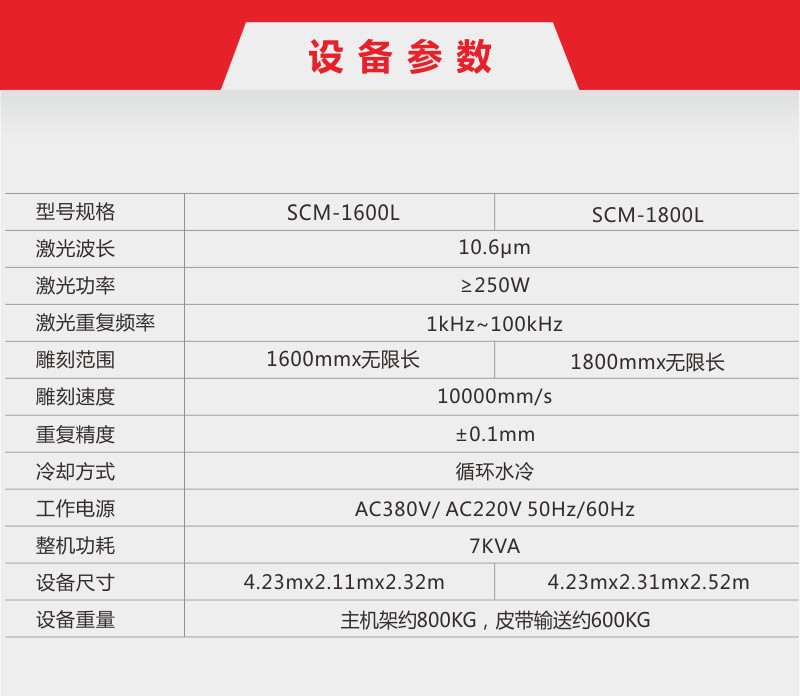 设备参数

| 型号规格 | SCM-1600L | SCM-1800L |
|---|---|---|
| 激光波长 | 10.6μm | |
| 激光功率 | ≥250W | |
| 激光重复频率 | 1kHz~100kHz | |
| 雕刻范围 | 1600mmx无限长 | 1800mmx无限长 |
| 雕刻速度 | 10000mm/s | |
| 重复精度 | ±0.1mm | |
| 冷却方式 | 循环水冷 | |
| 工作电源 | AC380V/ AC220V 50Hz/60Hz | |
| 整机功耗 | 7KVA | |
| 设备尺寸 | 4.23mx2.11mx2.32m | 4.23mx2.31mx2.52m |
| 设备重量 | 主机架约800KG，皮带输送约600KG | |